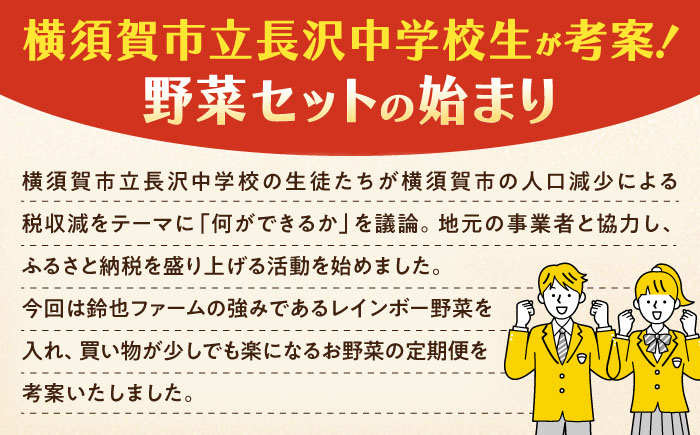 横須賀市立長沢中学校生が考案！
野菜セットの始まり

横須賀市立長沢中学校の生徒たちが横須賀市の人口減少による税収減をテーマに「何ができるか」を議論。地元の事業者と協力し、ふるさと納税を盛り上げる活動を始めました。

今回は鈴也ファームの強みであるレインボー野菜を入れ、買い物が少しでも楽になるお野菜の定期便を考案いたしました。